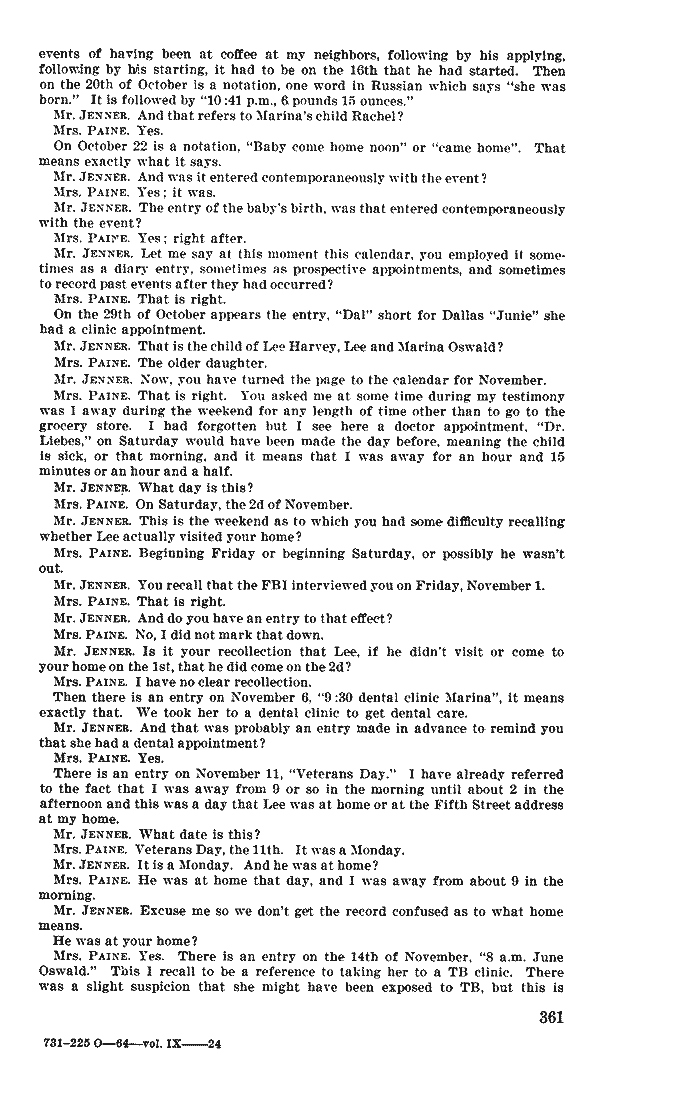 events of having been at coffee at my neighbors, following by his applying, following by his starting, it had to be on the 16th that he had started. Then on the 20th of October is a notation, one word in Russian which says "she was born." It is followed by "10:41 p.m., 6 pounds 15 ounces."

Mr. JENNER. And that refers to Marina's child Rachel?

Mrs. PAINE. Yes.

On October 22 is a notation, "Baby come home noon" or "came home". That means exactly what it says.

Mr. JENNER. And was it entered contemporaneously with the event?

Mrs. PAINE. Yes; it was.

Mr. JENNER. The entry of the baby's birth, was that entered contemporaneously with the event?

Mrs. PAINE. Yes; right after.

Mr. JENNER. Let me say at this moment this calendar, you employed it sometimes as a diary entry, sometimes as prospective appointments, and sometimes to record past events after they had occurred?

Mrs. PAINE. That is right.

On the 29th of October appears the entry, "Dal" short for Dallas "Junie" she had a clinic appointment.

Mr. JENNER. That is the child of Lee Harvey, Lee and Marina Oswald?

Mrs. PAINE. The older daughter.

Mr. JENNER. Now, you have turned the page to the calendar for November.

Mrs. PAINE. That is right. You asked me at some time during my testimony was I away during the weekend for any length of time other than to go to the grocery store. I had forgotten but I see here a doctor appointment, "Dr. Liebes," on Saturday would have been made the day before, meaning the child is sick, or that morning, and it means that I was away for an hour and 15 minutes or an hour and a half.

Mr. JENNER. What day is this?

Mrs. PAINE. On Saturday, the 2d of November.

Mr. JENNER. This is the weekend as to which you had some difficulty recalling whether Lee actually visited your home?

Mrs. PAINE. Beginning Friday or beginning Saturday, or possibly he wasn't out.

Mr. JENNER. You recall that the FBI interviewed you on Friday, November 1.

Mrs. PAINE. That is right.

Mr. JENNER. And do you have an entry to that effect?

Mrs. PAINE. No, I did not mark that down.

Mr. JENNER. Is it your recollection that Lee, if he didn't visit or come to your home on the 1st, that he did come on the 2d?

Mrs. PAINE. I have no clear recollection.

Then there is an entry on November 6, "9:30 dental clinic Marina", it means exactly that. We took her to a dental clinic to get dental care.

Mr. JENNER. And that was probably an entry made in advance to remind you that she had a dental appointment?

Mrs. PAINE. Yes.

There is an entry on November 11, "Veterans Day." I have already referred to the fact that I was away from 9 or so in the morning until about 2 in the afternoon and this was a day that Lee was at home or at the Fifth Street address at my home.

Mr. JENNER. What date is this?

Mrs. PAINE. Veterans Day, the 11th. It was a Monday.

Mr. JENNER. It is a Monday. And he was at home?

Mrs. PAINE. He was at home that day, and I was away from about 9 in the morning.

Mr. JENNER. Excuse me so we don't get the record confused as to what home means.

He was at your home?

Mrs. PAINE. Yes. There is an entry on the 14th of November, "8 a.m. June Oswald." This I recall to be a reference to taking her to a TB clinic. There was a slight suspicion that she might have been exposed to TB, but this is

361

731-225 O—64—vol. IX——24